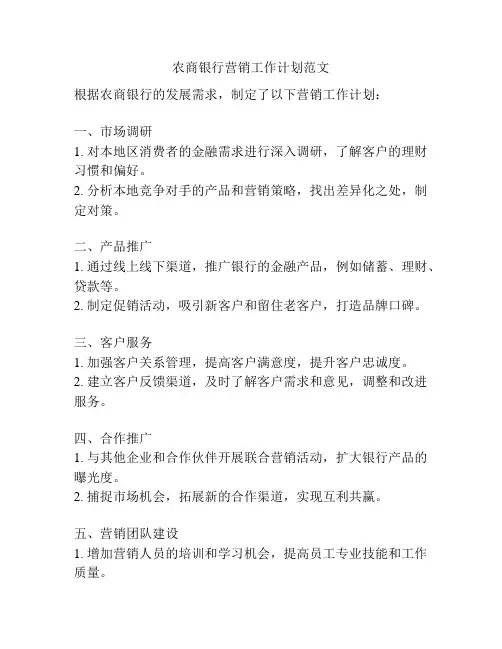 农商银行营销工作计划范文

根据农商银行的发展需求，制定了以下营销工作计划：

一、市场调研
1. 对本地区消费者的金融需求进行深入调研，了解客户的理财习惯和偏好。
2. 分析本地竞争对手的产品和营销策略，找出差异化之处，制定对策。

二、产品推广
1. 通过线上线下渠道，推广银行的金融产品，例如储蓄、理财、贷款等。
2. 制定促销活动，吸引新客户和留住老客户，打造品牌口碑。

三、客户服务
1. 加强客户关系管理，提高客户满意度，提升客户忠诚度。
2. 建立客户反馈渠道，及时了解客户需求和意见，调整和改进服务。

四、合作推广
1. 与其他企业和合作伙伴开展联合营销活动，扩大银行产品的曝光度。
2. 捕捉市场机会，拓展新的合作渠道，实现互利共赢。

五、营销团队建设
1. 增加营销人员的培训和学习机会，提高员工专业技能和工作质量。